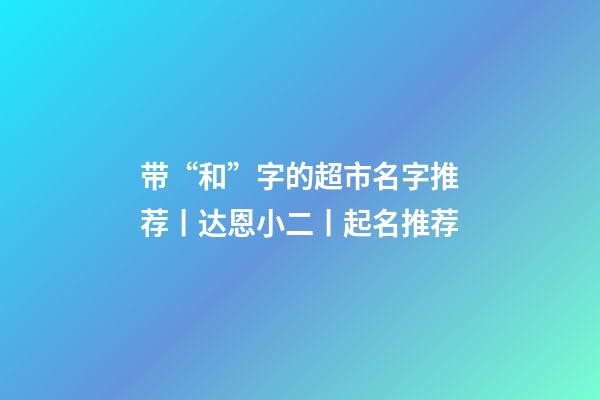 带“和”字的超市名字推荐丨达恩小二丨起名推荐